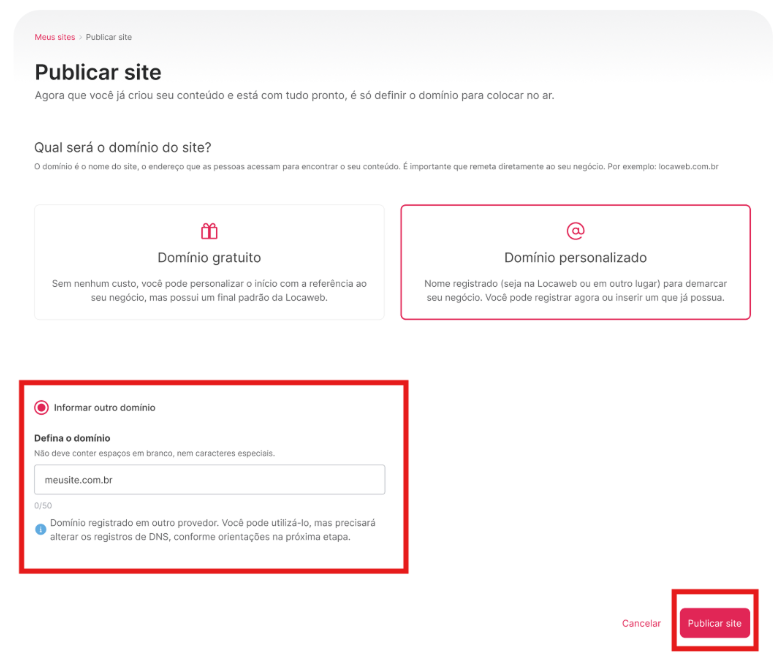 Meus sites > Publicar site

Publicar site

Agora que você já criou seu conteúdo e está com tudo pronto, é só definir o domínio para colocar no ar.

Qual será o domínio do site?

O domínio é o nome do site, o endereço que as pessoas acessam para encontrar o seu conteúdo. É importante que remeta diretamente ao seu negócio. Por exemplo: locaweb.com.br

Domínio gratuito

Sem nenhum custo, você pode personalizar o início com a referência ao seu negócio, mas possui um final padrão da Locaweb.

Domínio personalizado

Nome registrado (seja na Locaweb ou em outro lugar) para demarcar seu negócio. Você pode registrar agora ou inserir um que já possua.

Informar outro domínio

Defina o domínio

Não deve conter espaços em branco, nem caracteres especiais.

meusite.com.br

0/50

Domínio registrado em outro provedor. Você pode utilizá-lo, mas precisará alterar os registros de DNS, conforme orientações na próxima etapa.

Cancelar

Publicar site